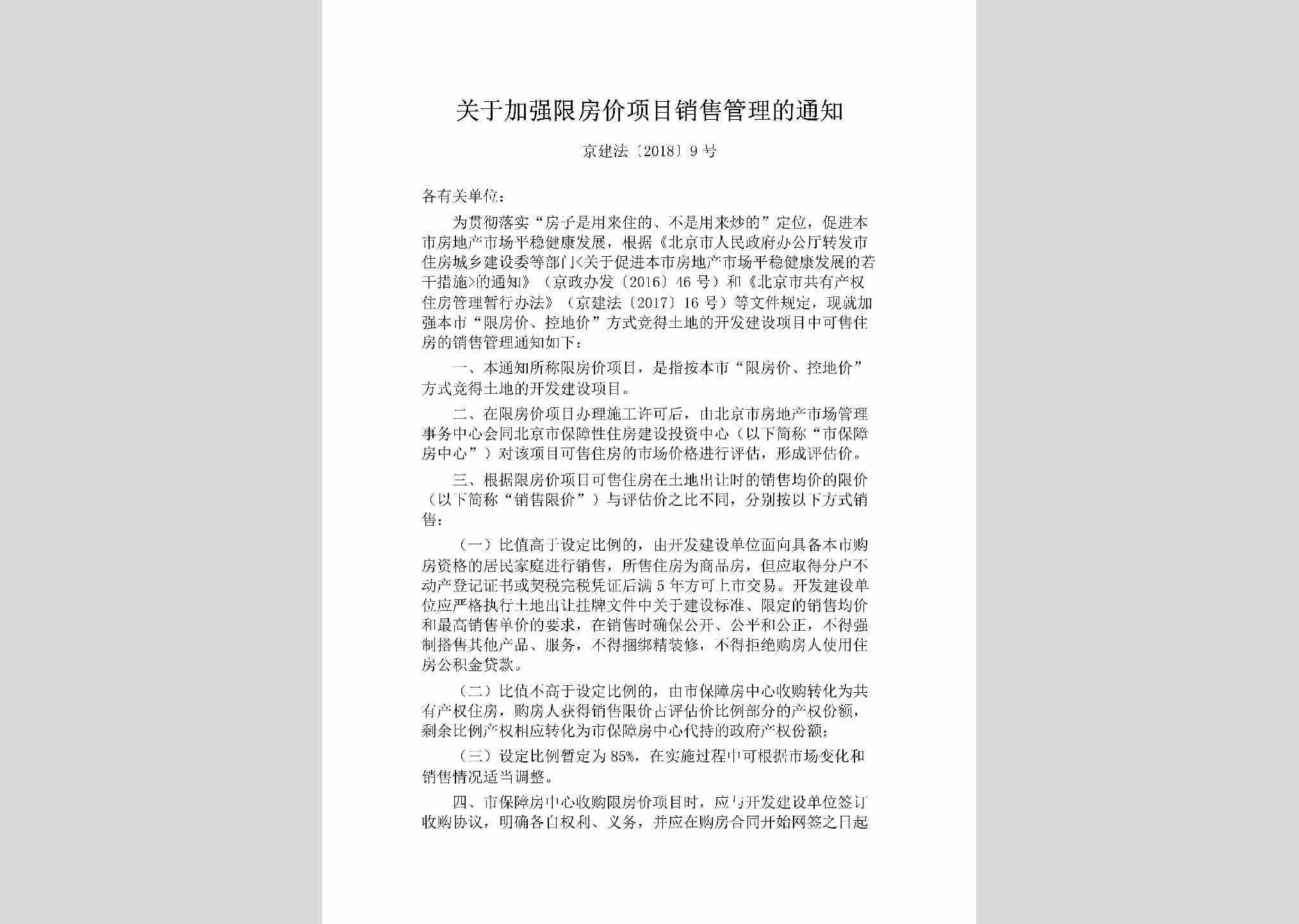 关于加强限房价项目销售管理的通知

京建法〔2018〕9号

各有关单位：

为贯彻落实“房子是用来住的、不是用来炒的”定位，促进本市房地产市场平稳健康发展，根据《北京市人民政府办公厅转发市住房城乡建设委等部门<关于促进本市房地产市场平稳健康发展的若干措施>的通知》（京政办发〔2016〕46号）和《北京市共有产权住房管理暂行办法》（京建法〔2017〕16号）等文件规定，现就加强本市“限房价、控地价”方式竞得土地的开发建设项目中可售住房的销售管理通知如下：

一、本通知所称限房价项目，是指按本市“限房价、控地价”方式竞得土地的开发建设项目。

二、在限房价项目办理施工许可后，由北京市房地产市场管理事务中心会同北京市保障性住房建设投资中心（以下简称“市保障房中心”）对该项目可售住房的市场价格进行评估，形成评估价。

三、根据限房价项目可售住房在土地出让时的销售均价的限价（以下简称“销售限价”）与评估价之比不同，分别按以下方式销售：

（一）比值高于设定比例的，由开发建设单位面向具备本市购房资格的居民家庭进行销售，所售住房为商品房，但应取得分户不动产登记证书或契税完税凭证后满5年方可上市交易。开发建设单位应严格执行土地出让挂牌文件中关于建设标准、限定的销售均价和最高销售单价的要求，在销售时确保公开、公平和公正，不得强制搭售其他产品、服务，不得捆绑精装修，不得拒绝购房人使用住房公积金贷款。

（二）比值不高于设定比例的，由市保障房中心收购转化为共有产权住房，购房人获得销售限价占评估价比例部分的产权份额，剩余比例产权相应转化为市保障房中心代持的政府产权份额；

（三）设定比例暂定为85%，在实施过程中可根据市场变化和销售情况适当调整。

四、市保障房中心收购限房价项目时，应与开发建设单位签订收购协议，明确各自权利、义务，并应在购房合同开始网签之日起